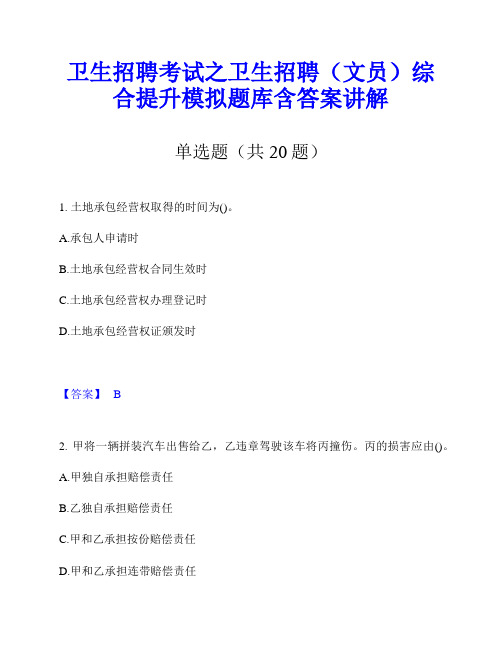 卫生招聘考试之卫生招聘（文员）综合提升模拟题库含答案讲解

单选题（共 20 题）

1. 土地承包经营权取得的时间为()。

A.承包人申请时

B.土地承包经营权合同生效时

C.土地承包经营权办理登记时

D.土地承包经营权证颁发时

【答案】 B

2. 甲将一辆拼装汽车出售给乙，乙违章驾驶该车将丙撞伤。丙的损害应由()。

A.甲独自承担赔偿责任

B.乙独自承担赔偿责任

C.甲和乙承担按份赔偿责任

D.甲和乙承担连带赔偿责任